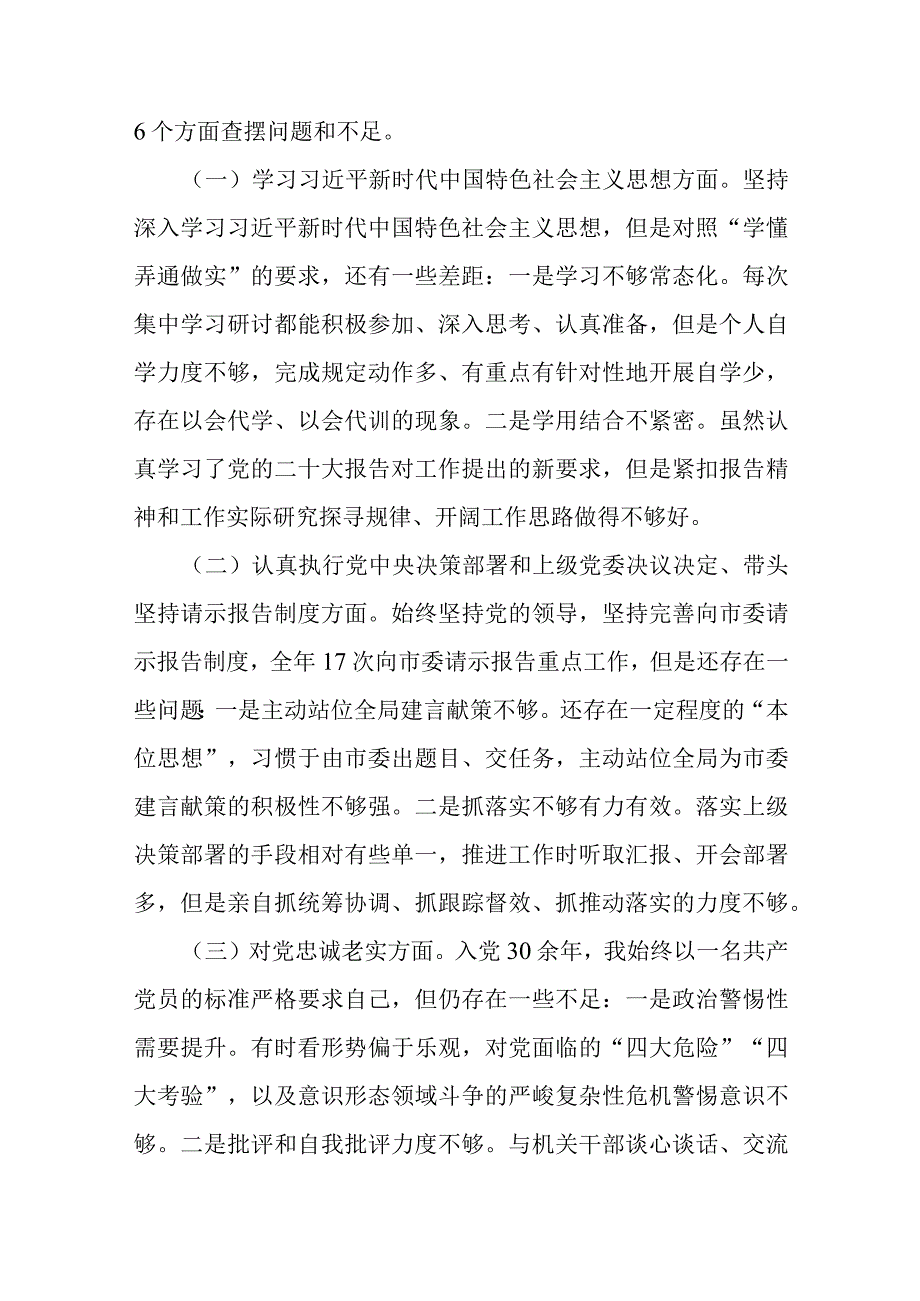 6个方面查摆问题和不足。

（一）学习习近平新时代中国特色社会主义思想方面。坚持深入学习习近平新时代中国特色社会主义思想，但是对照“学懂弄通做实”的要求，还有一些差距：一是学习不够常态化。每次集中学习研讨都能积极参加、深入思考、认真准备，但是个人自学力度不够，完成规定动作多、有重点有针对性地开展自学少，存在以会代学、以会代训的现象。二是学用结合不紧密。虽然认真学习了党的二十大报告对工作提出的新要求，但是紧扣报告精神和工作实际研究探寻规律、开阔工作思路做得不够好。

（二）认真执行党中央决策部署和上级党委决议决定、带头坚持请示报告制度方面。始终坚持党的领导，坚持完善向市委请示报告制度，全年17次向市委请示报告重点工作，但是还存在一些问题 一是主动站位全局建言献策不够。还存在一定程度的“本位思想”，习惯于由市委出题目、交任务，主动站位全局为市委建言献策的积极性不够强。二是抓落实不够有力有效。落实上级决策部署的手段相对有些单一，推进工作时听取汇报、开会部署多，但是亲自抓统筹协调、抓跟踪督效、抓推动落实的力度不够。

（三）对党忠诚老实方面。入党30余年，我始终以一名共产党员的标准严格要求自己，但仍存在一些不足：一是政治警惕性需要提升。有时看形势偏于乐观，对党面临的“四大危险”“四大考验”，以及意识形态领域斗争的严峻复杂性危机警惕意识不够。二是批评和自我批评力度不够。与机关干部谈心谈话、交流